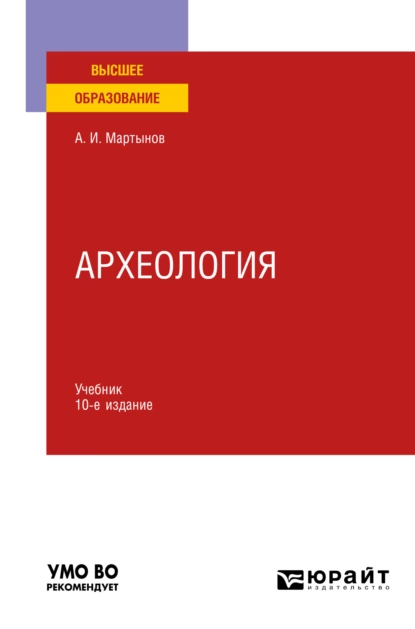 ВЫСШЕЕ
ОБРАЗОВАНИЕ

А. И. Мартынов

АРХЕОЛОГИЯ

Учебник
10-е издание

УМО ВО
РЕКОМЕНДУЕТ

ЮРАЙТ
издательство